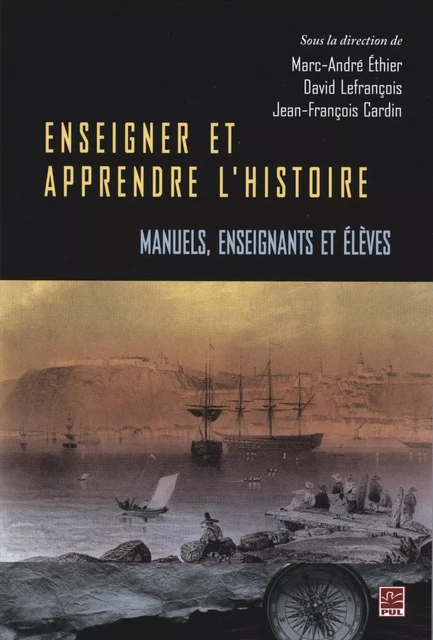 Sous la direction de
Marc-André Éthier
David Lefrançois
Jean-François Cardin

ENSEIGNER ET APPRENDRE L'HISTOIRE

MANUELS, ENSEIGNANTS ET ÉLÈVES

PUL